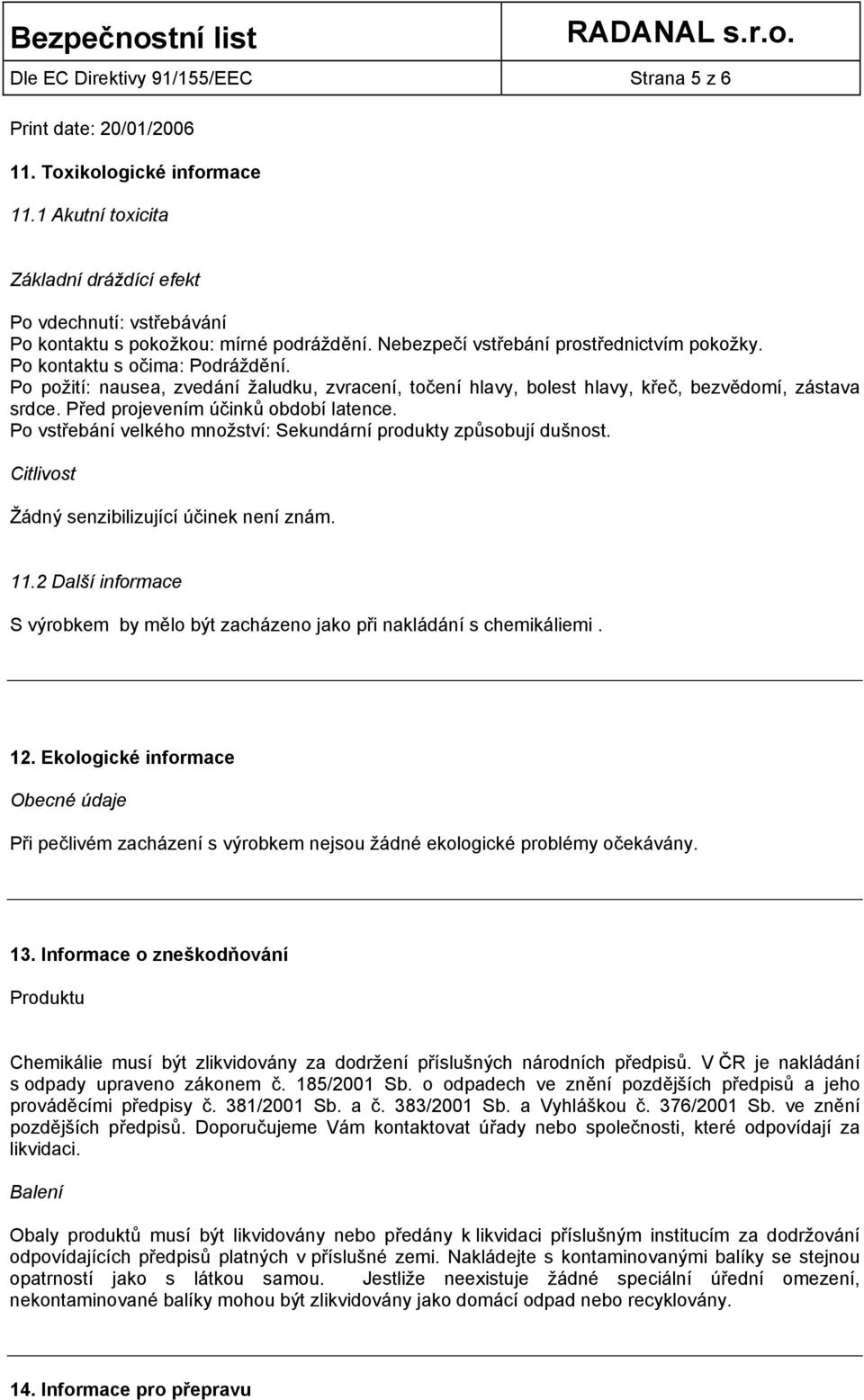 Bezpečnostní list RADANAL s.r.o.
Dle EC Direktivy 91/155/EEC Strana 5 z 6

Print date: 20/01/2006

11. Toxikologické informace

11.1 Akutní toxicita

Základní dráždící efekt

Po vdechnutí: vstřebávání
Po kontaktu s pokožkou: mírné podráždění. Nebezpečí vstřebání prostřednictvím pokožky.
Po kontaktu s očima: Podráždění.
Po požití: nausea, zvedání žaludku, zvracení, točení hlavy, bolest hlavy, křeč, bezvědomí, zástava srdce. Před projevením účinků období latence.
Po vstřebání velkého množství: Sekundární produkty způsobují dušnost.

Citlivost

Žádný senzibilizující účinek není znám.

11.2 Další informace

S výrobkem by mělo být zacházeno jako při nakládání s chemikáliemi .

12. Ekologické informace

Obecné údaje

Při pečlivém zacházení s výrobkem nejsou žádné ekologické problémy očekávány.

13. Informace o zneškodňování

Produktu

Chemikálie musí být zlikvidovány za dodržení příslušných národních předpisů. V ČR je nakládání s odpady upraveno zákonem č. 185/2001 Sb. o odpadech ve znění pozdějších předpisů a jeho prováděcími předpisy č. 381/2001 Sb. a č. 383/2001 Sb. a Vyhláškou č. 376/2001 Sb. ve znění pozdějších předpisů. Doporučujeme Vám kontaktovat úřady nebo společnosti, které odpovídají za likvidaci.

Balení

Obaly produktů musí být likvidovány nebo předány k likvidaci příslušným institucím za dodržování odpovídajících předpisů platných v příslušné zemi. Nakládejte s kontaminovanými balíky se stejnou opatrností jako s látkou samou. Jestliže neexistuje žádné speciální úřední omezení, nekontaminované balíky mohou být zlikvidovány jako domácí odpad nebo recyklovány.

14. Informace pro přepravu